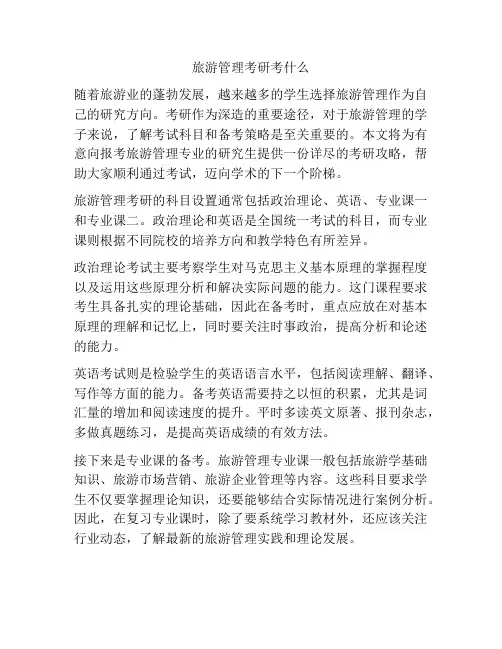 旅游管理考研考什么

随着旅游业的蓬勃发展，越来越多的学生选择旅游管理作为自己的研究方向。考研作为深造的重要途径，对于旅游管理的学子来说，了解考试科目和备考策略是至关重要的。本文将为有意向报考旅游管理专业的研究生提供一份详尽的考研攻略，帮助大家顺利通过考试，迈向学术的下一个阶梯。

旅游管理考研的科目设置通常包括政治理论、英语、专业课一和专业课二。政治理论和英语是全国统一考试的科目，而专业课则根据不同院校的培养方向和教学特色有所差异。

政治理论考试主要考察学生对马克思主义基本原理的掌握程度以及运用这些原理分析和解决实际问题的能力。这门课程要求考生具备扎实的理论基础，因此在备考时，重点应放在对基本原理的理解和记忆上，同时要关注时事政治，提高分析和论述的能力。

英语考试则是检验学生的英语语言水平，包括阅读理解、翻译、写作等方面的能力。备考英语需要持之以恒的积累，尤其是词汇量的增加和阅读速度的提升。平时多读英文原著、报刊杂志，多做真题练习，是提高英语成绩的有效方法。

接下来是专业课的备考。旅游管理专业课一般包括旅游学基础知识、旅游市场营销、旅游企业管理等内容。这些科目要求学生不仅要掌握理论知识，还要能够结合实际情况进行案例分析。因此，在复习专业课时，除了要系统学习教材外，还应该关注行业动态，了解最新的旅游管理实践和理论发展。